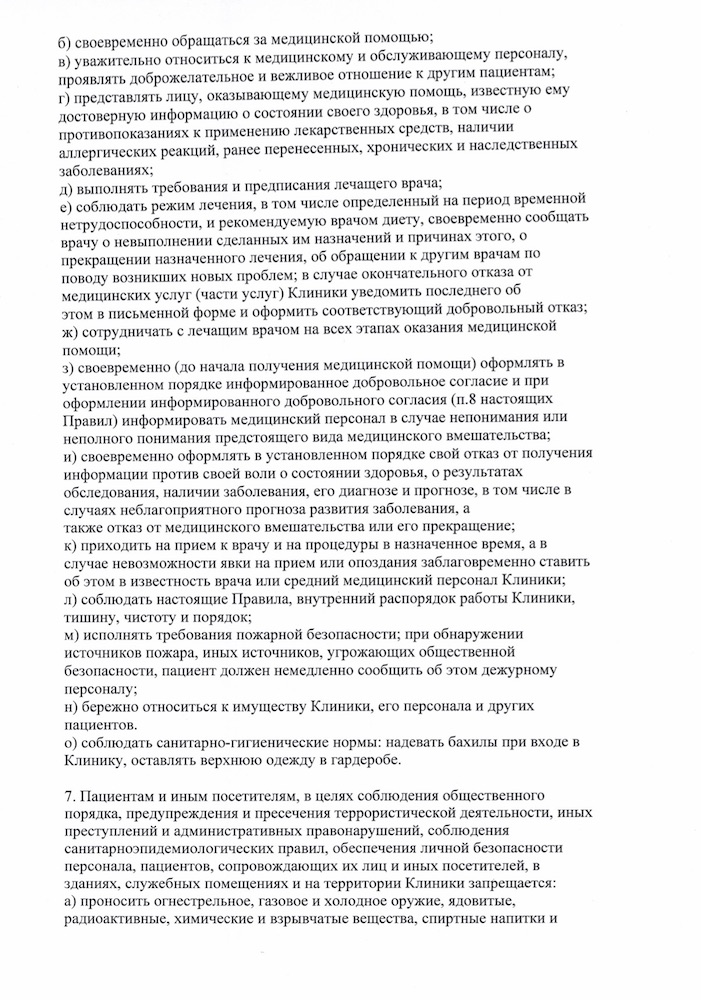 б) своевременно обращаться за медицинской помощью;
в) уважительно относиться к медицинскому и обслуживающему персоналу, проявлять доброжелательное и вежливое отношение к другим пациентам;
г) представлять лицу, оказывающему медицинскую помощь, известную ему достоверную информацию о состоянии своего здоровья, в том числе о противопоказаниях к применению лекарственных средств, наличии аллергических реакций, ранее перенесенных, хронических и наследственных заболеваниях;
д) выполнять требования и предписания лечащего врача;
е) соблюдать режим лечения, в том числе определенный на период временной нетрудоспособности, и рекомендуемую врачом диету, своевременно сообщать врачу о невыполнении сделанных им назначений и причинах этого, о прекращении назначенного лечения, об обращении к другим врачам по поводу возникших новых проблем; в случае окончательного отказа от медицинских услуг (части услуг) Клиники уведомить последнего об этом в письменной форме и оформить соответствующий добровольный отказ;
ж) сотрудничать с лечащим врачом на всех этапах оказания медицинской помощи;
з) своевременно (до начала получения медицинской помощи) оформлять в установленном порядке информированное добровольное согласие и при оформлении информированного добровольного согласия (п.8 настоящих Правил) информировать медицинский персонал в случае непонимания или неполного понимания предстоящего вида медицинского вмешательства;
и) своевременно оформлять в установленном порядке свой отказ от получения информации против своей воли о состоянии здоровья, о результатах обследования, наличии заболевания, его диагнозе и прогнозе, в том числе в случаях неблагоприятного прогноза развития заболевания, а также отказ от медицинского вмешательства или его прекращение;
к) приходить на прием к врачу и на процедуры в назначенное время, а в случае невозможности явки на прием или опоздания заблаговременно ставить об этом в известность врача или средний медицинский персонал Клиники;
л) соблюдать настоящие Правила, внутренний распорядок работы Клиники, тишину, чистоту и порядок;
м) исполнять требования пожарной безопасности; при обнаружении источников пожара, иных источников, угрожающих общественной безопасности, пациент должен немедленно сообщить об этом дежурному персоналу;
н) бережно относиться к имуществу Клиники, его персонала и других пациентов.
о) соблюдать санитарно-гигиенические нормы: надевать бахилы при входе в Клинику, оставлять верхнюю одежду в гардеробе.

7. Пациентам и иным посетителям, в целях соблюдения общественного порядка, предупреждения и пресечения террористической деятельности, иных преступлений и административных правонарушений, соблюдения санитарноэпидемиологических правил, обеспечения личной безопасности персонала, пациентов, сопровождающих их лиц и иных посетителей, в зданиях, служебных помещениях и на территории Клиники запрещается:
а) проносить огнестрельное, газовое и холодное оружие, ядовитые, радиоактивные, химические и взрывчатые вещества, спиртные напитки и